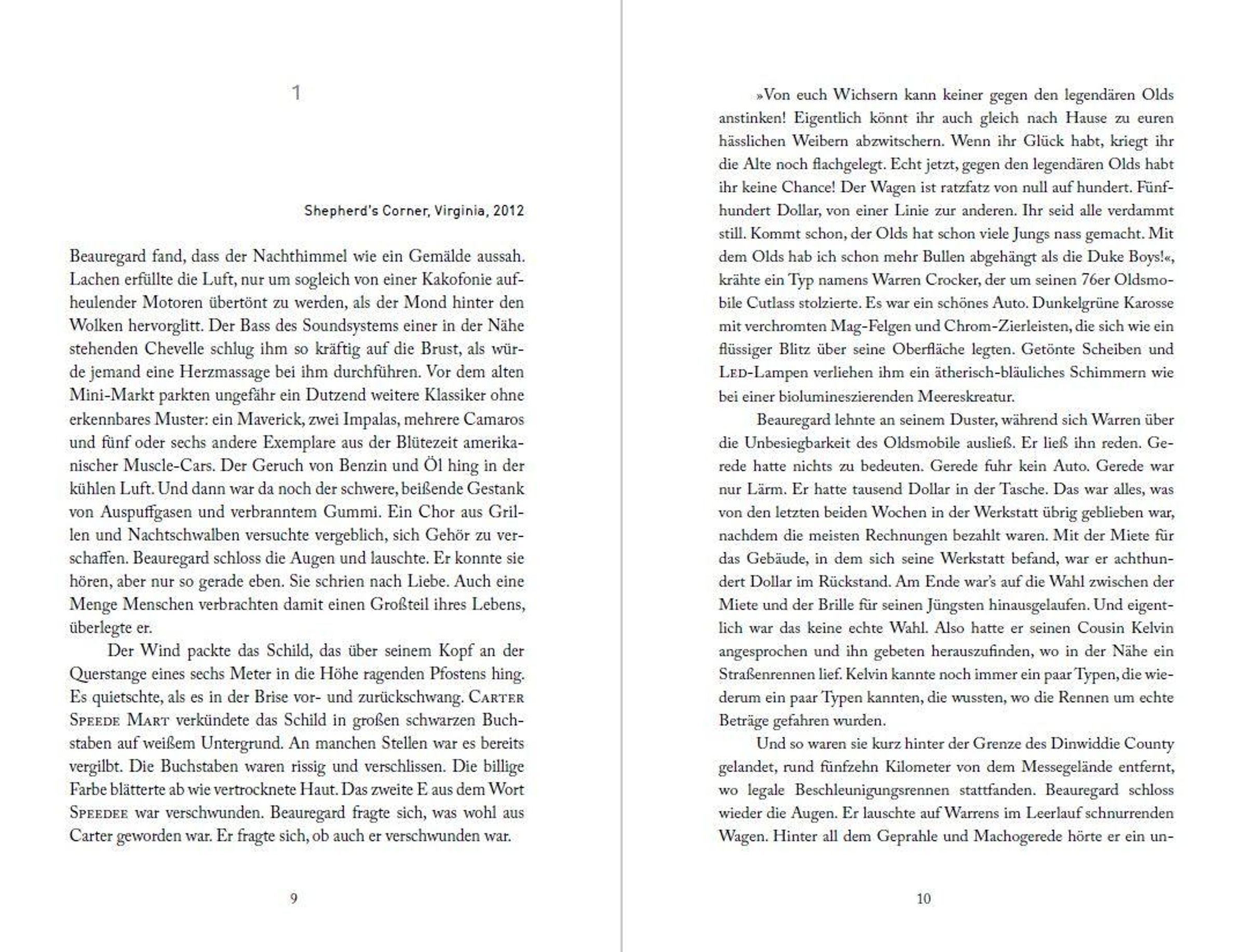 1

Shepherd's Corner, Virginia, 2012

Beauregard fand, dass der Nachthimmel wie ein Gemälde aussah. Lachen erfüllte die Luft, nur um sogleich von einer Kakofonie aufheulender Motoren übertönt zu werden, als der Mond hinter den Wolken hervorglitt. Der Bass des Soundsystems einer in der Nähe stehenden Chevelle schlug ihm so kräftig auf die Brust, als würde jemand eine Herzmassage bei ihm durchführen. Vor dem alten Mini-Markt parkten ungefähr ein Dutzend weitere Klassiker ohne erkennbares Muster: ein Maverick, zwei Impalas, mehrere Camaros und fünf oder sechs andere Exemplare aus der Blütezeit amerikanischer Muscle-Cars. Der Geruch von Benzin und Öl hing in der kühlen Luft. Und dann war da noch der schwere, beißende Gestank von Auspuffgasen und verbranntem Gummi. Ein Chor aus Grillen und Nachtschwalben versuchte vergeblich, sich Gehör zu verschaffen. Beauregard schloss die Augen und lauschte. Er konnte sie hören, aber nur so gerade eben. Sie schrien nach Liebe. Auch eine Menge Menschen verbrachten damit einen Großteil ihres Lebens, überlegte er.

Der Wind packte das Schild, das über seinem Kopf an der Querstange eines sechs Meter in die Höhe ragenden Pfostens hing. Es quietschte, als es in der Brise vor- und zurückschwang. CARTER SPEEDE MART verkündete das Schild in großen schwarzen Buchstaben auf weißem Untergrund. An manchen Stellen war es bereits vergilbt. Die Buchstaben waren rissig und verschlissen. Die billige Farbe blätterte ab wie vertrocknete Haut. Das zweite E aus dem Wort SPEEDEE war verschwunden. Beauregard fragte sich, was wohl aus Carter geworden war. Er fragte sich, ob auch er verschwunden war.

9

»Von euch Wichsern kann keiner gegen den legendären Olds anstinken! Eigentlich könnt ihr auch gleich nach Hause zu euren hässlichen Weibern abzwitschern. Wenn ihr Glück habt, kriegt ihr die Alte noch flachgelegt. Echt jetzt, gegen den legendären Olds habt ihr keine Chance! Der Wagen ist ratzfatz von null auf hundert. Fünfhundert Dollar, von einer Linie zur anderen. Ihr seid alle verdammt still. Kommt schon, der Olds hat schon viele Jungs nass gemacht. Mit dem Olds hab ich schon mehr Bullen abgehängt als die Duke Boys!«, krähte ein Typ namens Warren Crocker, der um seinen 76er Oldsmobile Cutlass stolzierte. Es war ein schönes Auto. Dunkelgrüne Karosse mit verchromten Mag-Felgen und Chrom-Zierleisten, die sich wie ein flüssiger Blitz über seine Oberfläche legten. Getönte Scheiben und LED-Lampen verliehen ihm ein ätherisch-bläuliches Schimmern wie bei einer biolumineszierenden Meereskreatur.

Beauregard lehnte an seinem Duster, während sich Warren über die Unbesiegbarkeit des Oldsmobile ausließ. Er ließ ihn reden. Gerede hatte nichts zu bedeuten. Gerede fuhr kein Auto. Gerede war nur Lärm. Er hatte tausend Dollar in der Tasche. Das war alles, was von den letzten beiden Wochen in der Werkstatt übrig geblieben war, nachdem die meisten Rechnungen bezahlt waren. Mit der Miete für das Gebäude, in dem sich seine Werkstatt befand, war er achthundert Dollar im Rückstand. Am Ende war's auf die Wahl zwischen der Miete und der Brille für seinen Jüngsten hinausgelaufen. Und eigentlich war das keine echte Wahl. Also hatte er seinen Cousin Kelvin angesprochen und ihn gebeten herauszufinden, wo in der Nähe ein Straßenrennen lief. Kelvin kannte noch immer ein paar Typen, die wiederum ein paar Typen kannten, die wussten, wo die Rennen um echte Beträge gefahren wurden.

Und so waren sie kurz hinter der Grenze des Dinwiddie County gelandet, rund fünfzehn Kilometer von dem Messegelände entfernt, wo legale Beschleunigungsrennen stattfanden. Beauregard schloss wieder die Augen. Er lauschte auf Warrens im Leerlauf schnurrenden Wagen. Hinter all dem Geprahle und Machogerede hörte er ein un-

10